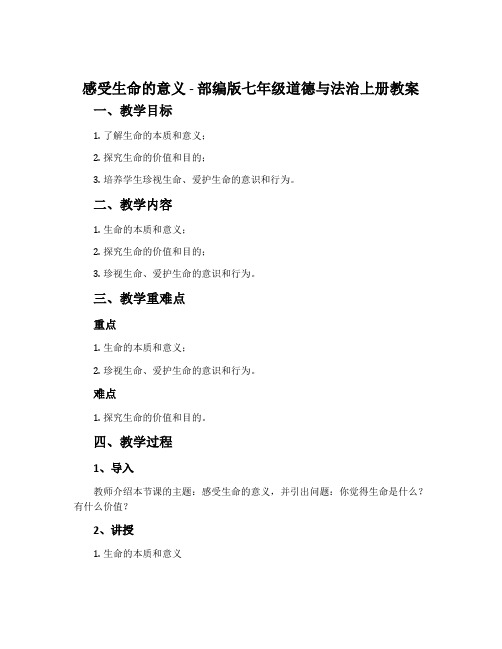 感受生命的意义 - 部编版七年级道德与法治上册教案

一、教学目标

1. 了解生命的本质和意义；

2. 探究生命的价值和目的；

3. 培养学生珍视生命、爱护生命的意识和行为。

二、教学内容

1. 生命的本质和意义；

2. 探究生命的价值和目的；

3. 珍视生命、爱护生命的意识和行为。

三、教学重难点

重点

1. 生命的本质和意义；

2. 珍视生命、爱护生命的意识和行为。

难点

1. 探究生命的价值和目的。

四、教学过程

1、导入

教师介绍本节课的主题：感受生命的意义，并引出问题：你觉得生命是什么？有什么价值？

2、讲授

1. 生命的本质和意义